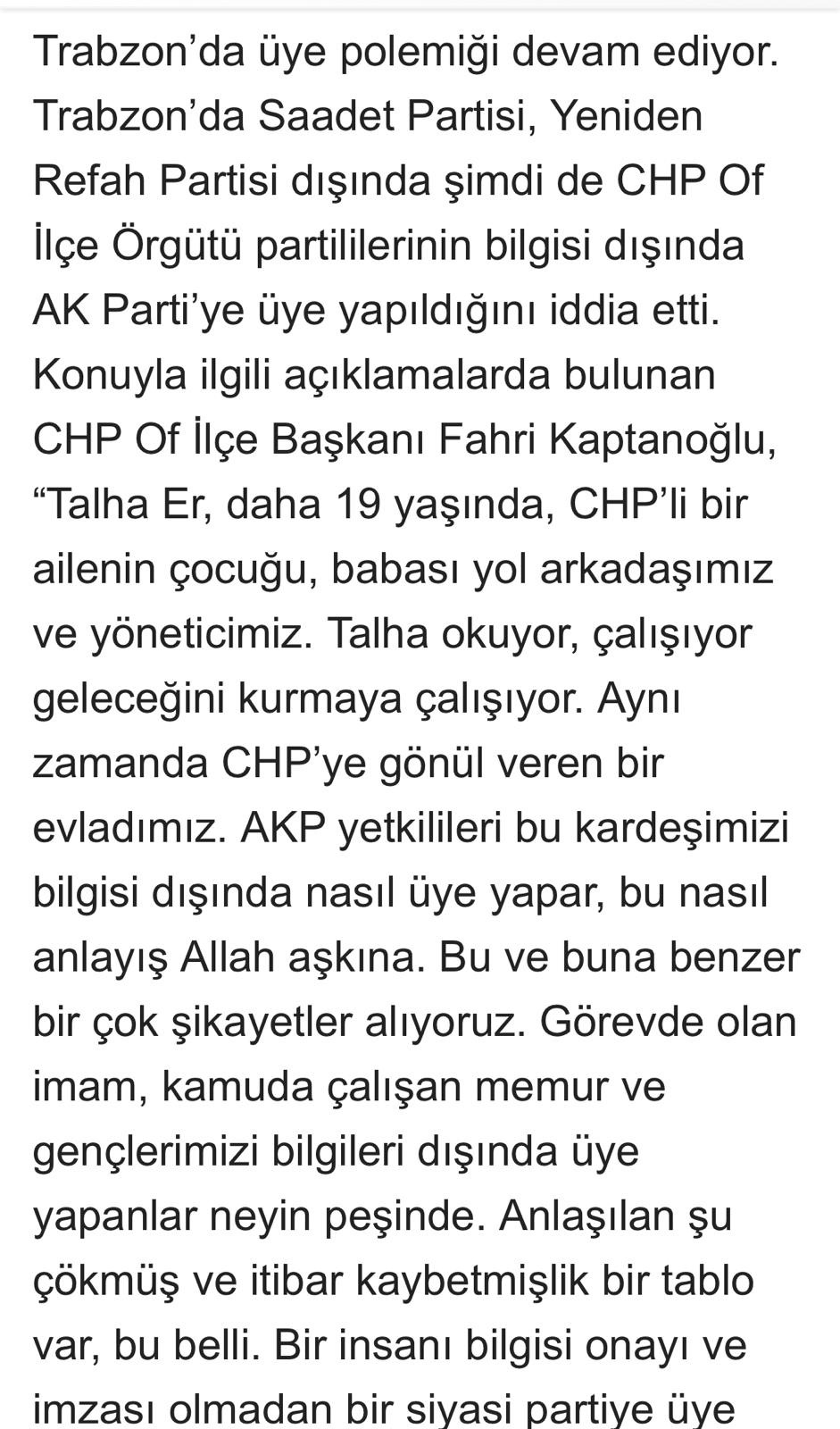 Trabzon’da üye polemiği devam ediyor. Trabzon’da Saadet Partisi, Yeniden Refah Partisi dışında şimdi de CHP Of İlçe Örgütü partililerinin bilgisi dışında AK Parti’ye üye yapıldığını iddia etti. Konuyla ilgili açıklamalarda bulunan CHP Of İlçe Başkanı Fahri Kaptanoğlu, “Talha Er, daha 19 yaşında, CHP’li bir ailenin çocuğu, babası yol arkadaşımız ve yöneticimiz. Talha okuyor, çalışıyor geleceğini kurmaya çalışıyor. Aynı zamanda CHP’ye gönül veren bir evladımız. AKP yetkilileri bu kardeşimizi bilgisi dışında nasıl üye yapar, bu nasıl anlayış Allah aşkına. Bu ve buna benzer bir çok şikayetler alıyoruz. Görevde olan imam, kamuda çalışan memur ve gençlerimizi bilgileri dışında üye yapanlar neyin peşinde. Anlaşılan şu çökmüş ve itibar kaybetmişlik bir tablo var, bu belli. Bir insanı bilgisi onayı ve imzası olmadan bir siyasi partiye üye